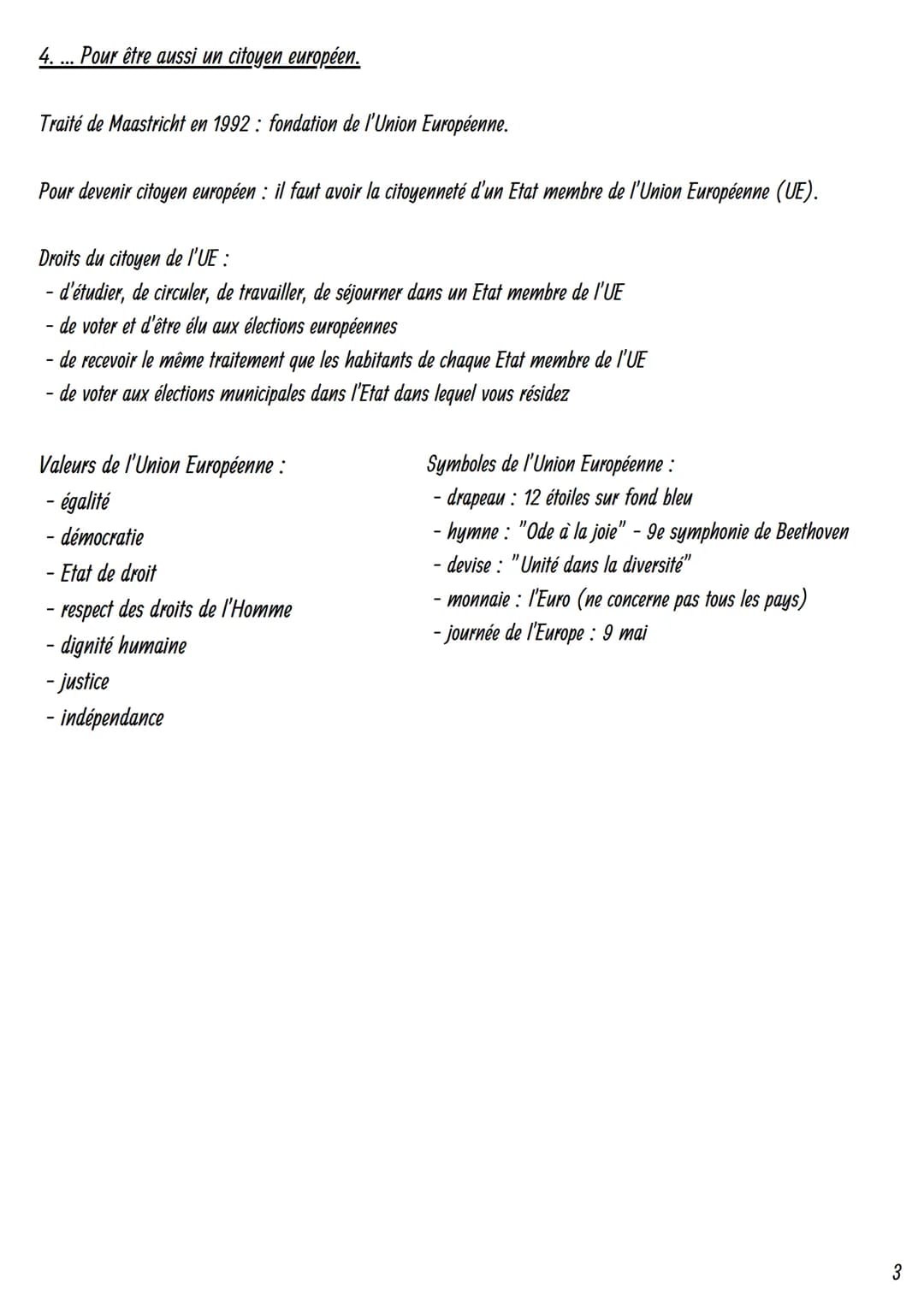 4. ... Pour être aussi un citoyen européen.

Traité de Maastricht en 1992 : fondation de l'Union Européenne.

Pour devenir citoyen européen : il faut avoir la citoyenneté d'un Etat membre de l'Union Européenne (UE).

Droits du citoyen de l'UE :
- d'étudier, de circuler, de travailler, de séjourner dans un Etat membre de l'UE
- de voter et d'être élu aux élections européennes
- de recevoir le même traitement que les habitants de chaque Etat membre de l'UE
- de voter aux élections municipales dans l'Etat dans lequel vous résidez

Valeurs de l'Union Européenne :
- égalité
- démocratie
- Etat de droit
- respect des droits de l'Homme
- dignité humaine
- justice
- indépendance

Symboles de l'Union Européenne :
- drapeau : 12 étoiles sur fond bleu
- hymne : "Ode à la joie" - 9e symphonie de Beethoven
- devise : "Unité dans la diversité"
- monnaie : l'Euro (ne concerne pas tous les pays)
- journée de l'Europe : 9 mai

3